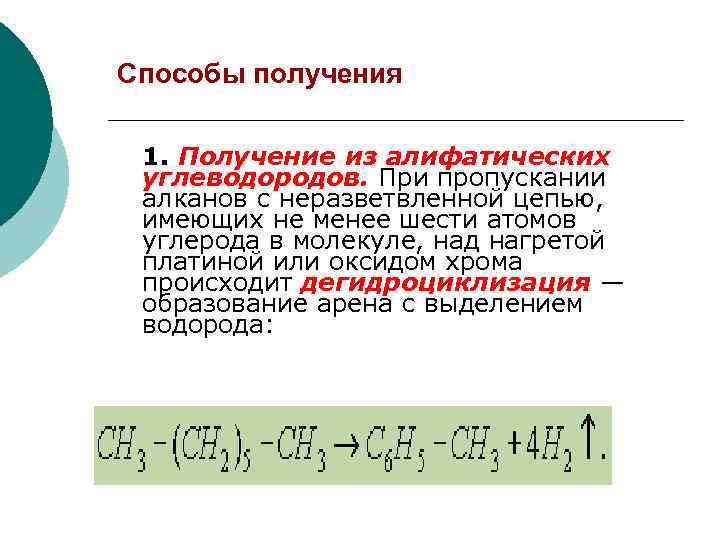 Способы получения

1. Получение из алифатических углеводородов. При пропускании алканов с неразветвленной цепью, имеющих не менее шести атомов углерода в молекуле, над нагретой платиной или оксидом хрома происходит дегидроциклизация — образование арена с выделением водорода:

$CH_3-(CH_2)_5-CH_3 \rightarrow C_6H_5-CH_3+4H_2\uparrow.$